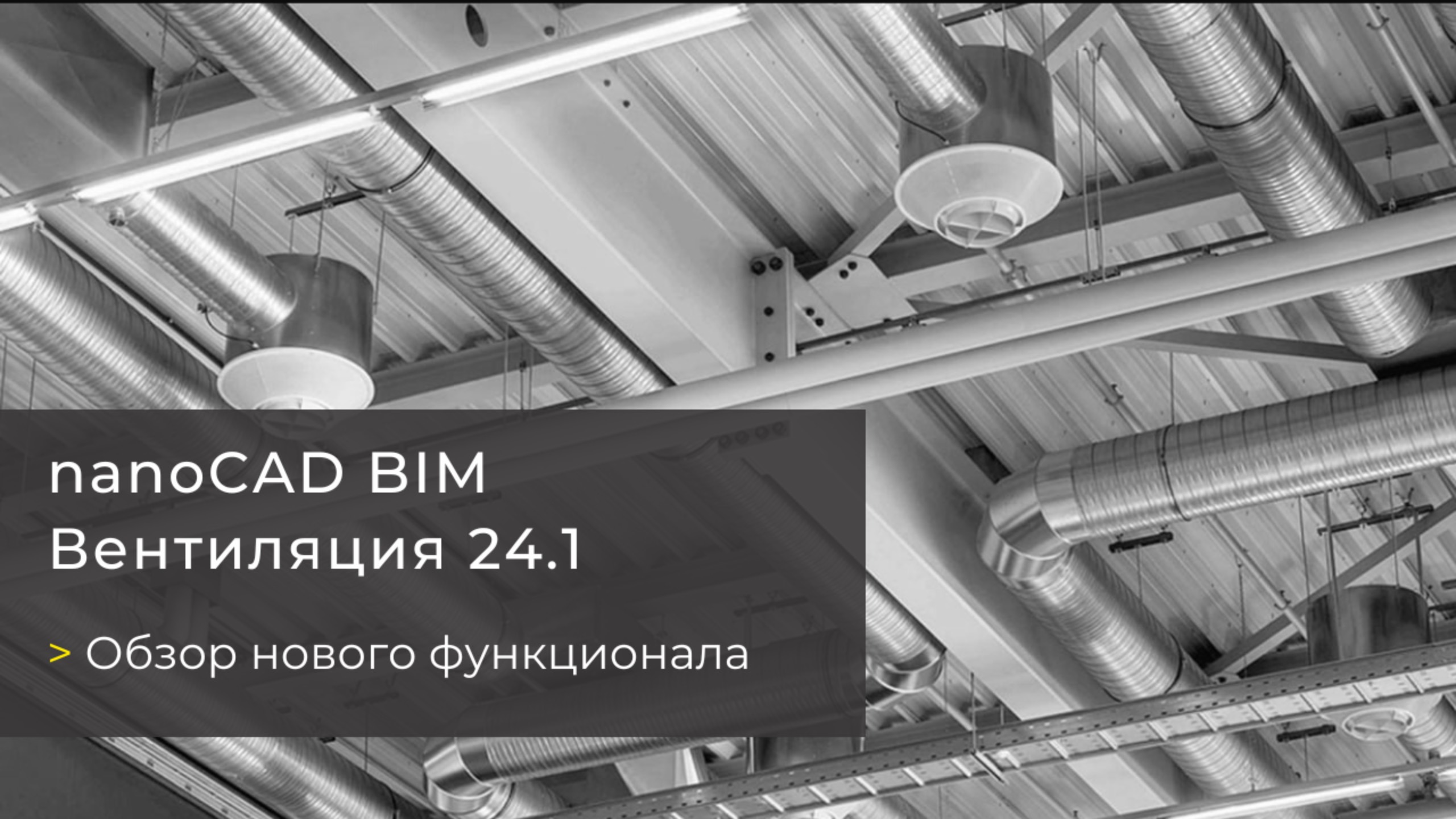 nanoCAD BIM
Вентиляция 24.1

> Обзор нового функционала